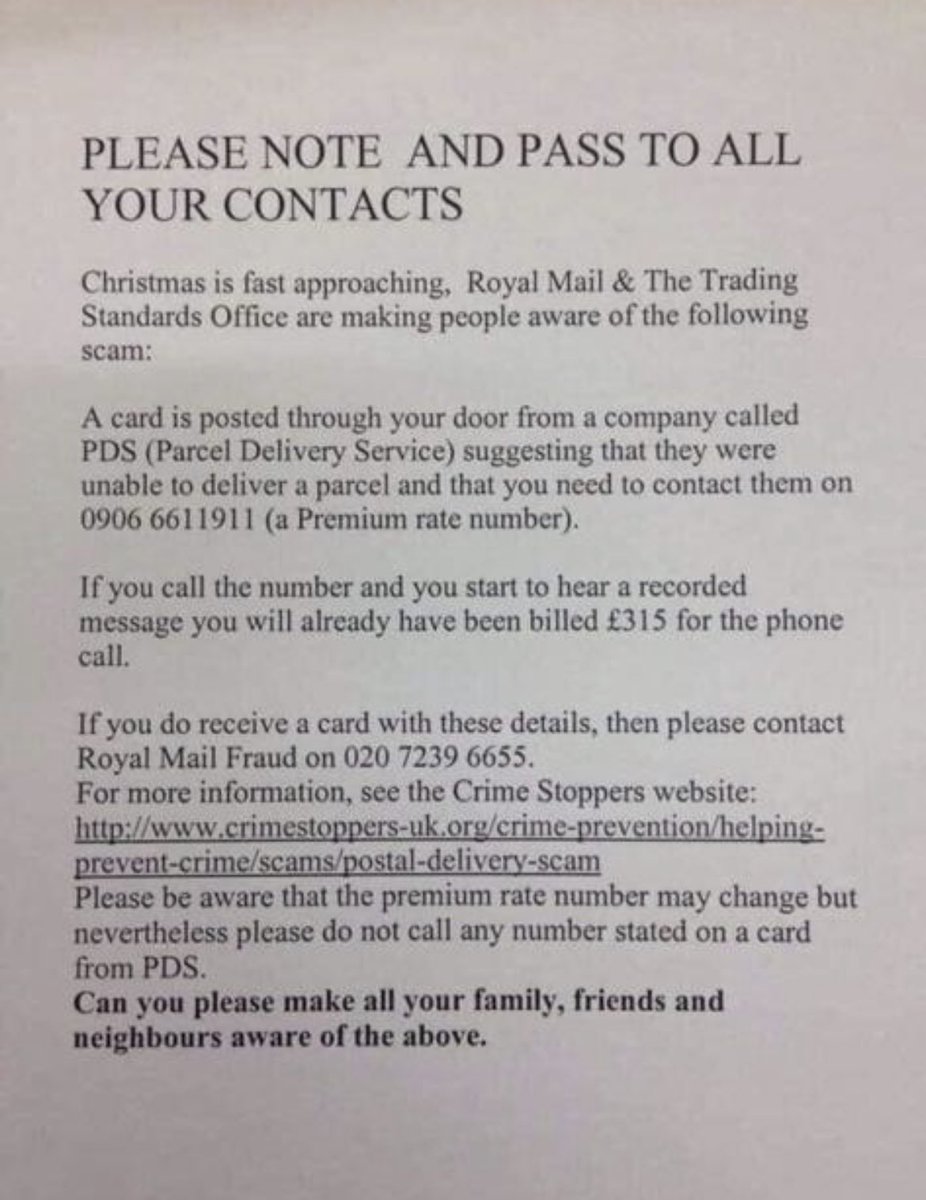 PLEASE NOTE AND PASS TO ALL YOUR CONTACTS

Christmas is fast approaching, Royal Mail & The Trading Standards Office are making people aware of the following scam:

A card is posted through your door from a company called PDS (Parcel Delivery Service) suggesting that they were unable to deliver a parcel and that you need to contact them on 0906 6611911 (a Premium rate number).

If you call the number and you start to hear a recorded message you will already have been billed £315 for the phone call.

If you do receive a card with these details, then please contact Royal Mail Fraud on 020 7239 6655.
For more information, see the Crime Stoppers website:
http://www.crimestoppers-uk.org/crime-prevention/helping-prevent-crime/scams/postal-delivery-scam
Please be aware that the premium rate number may change but nevertheless please do not call any number stated on a card from PDS.
Can you please make all your family, friends and neighbours aware of the above.